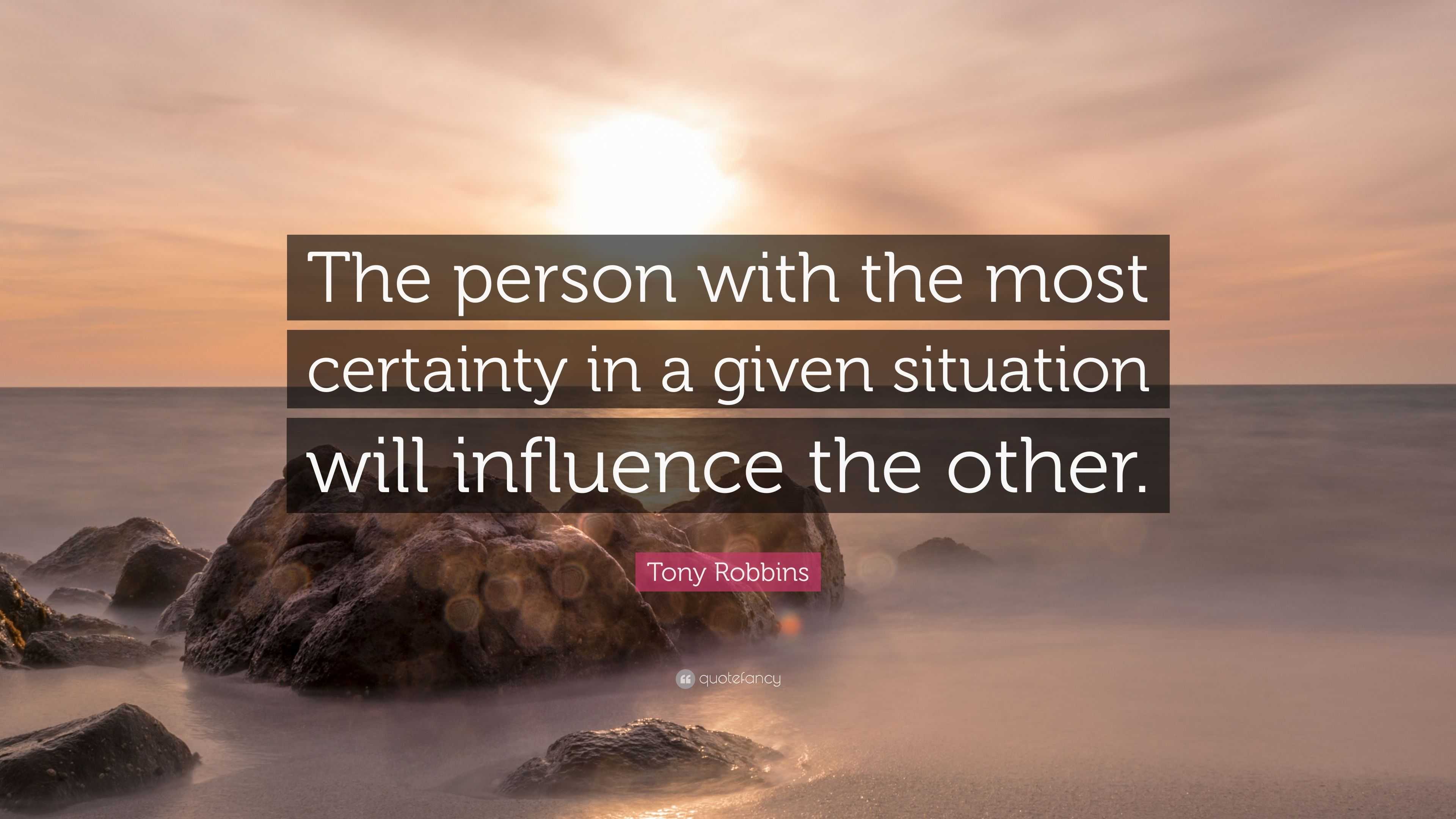 The person with the most certainty in a given situation will influence the other.

Tony Robbins

quotefancy